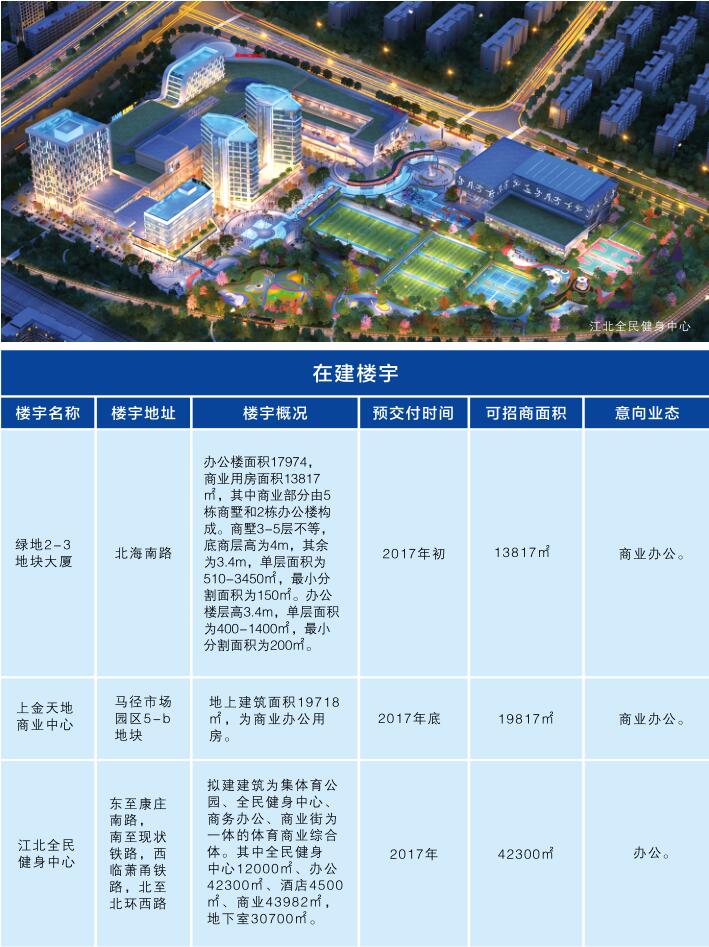 江北全民健身中心

在建楼宇

| 楼宇名称 | 楼宇地址 | 楼宇概况 | 预交付时间 | 可招商面积 | 意向业态 |
|---|---|---|---|---|---|
| 绿地2-3地块大厦 | 北海南路 | 办公楼面积17974，商业用房面积13817㎡，其中商业部分由5栋商墅和2栋办公楼构成。商墅3-5层不等，底商层高为4m，其余为3.4m，单层面积为510-3450㎡，最小分割面积为150㎡。办公楼层高3.4m，单层面积为400-1400㎡，最小分割面积为200㎡。 | 2017年初 | 13817㎡ | 商业办公。 |
| 上金天地商业中心 | 马径市场园区5-b地块 | 地上建筑面积19718㎡，为商业办公用房。 | 2017年底 | 19817㎡ | 商业办公。 |
| 江北全民健身中心 | 东至康庄南路，南至现状铁路，西临萧甬铁路，北至北环西路 | 拟建建筑为集体育公园、全民健身中心、商务办公、商业街为一体的体育商业综合体。其中全民健身中心12000㎡、办公42300㎡、酒店4500㎡、商业43982㎡，地下室30700㎡。 | 2017年 | 42300㎡ | 办公。 |